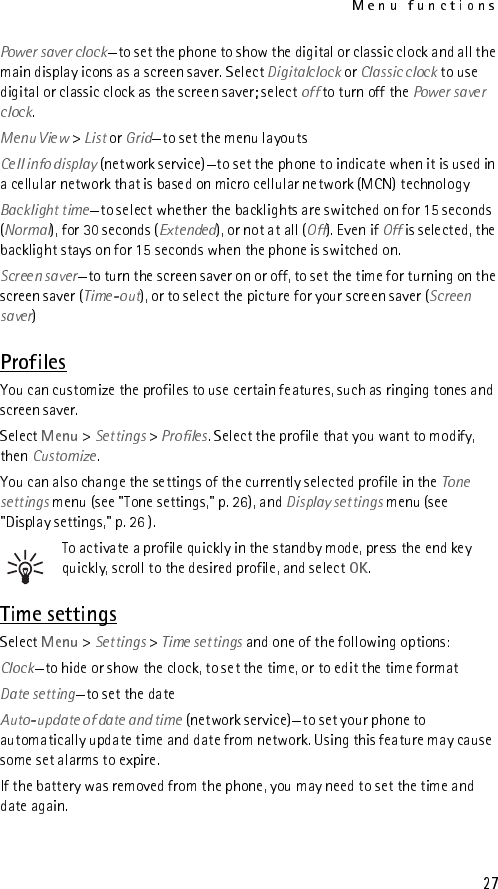 Menu functions

Power saver clock—to set the phone to show the digital or classic clock and all the main display icons as a screen saver. Select Digitalclock or Classic clock to use digital or classic clock as the screen saver; select off to turn off the Power saver clock.

Menu View > List or Grid—to set the menu layouts

Cell info display (network service)—to set the phone to indicate when it is used in a cellular network that is based on micro cellular network (MCN) technology

Backlight time—to select whether the backlights are switched on for 15 seconds (Normal), for 30 seconds (Extended), or not at all (Off). Even if Off is selected, the backlight stays on for 15 seconds when the phone is switched on.

Screen saver—to turn the screen saver on or off, to set the time for turning on the screen saver (Time-out), or to select the picture for your screen saver (Screen saver)

Profiles

You can customize the profiles to use certain features, such as ringing tones and screen saver.

Select Menu > Settings > Profiles. Select the profile that you want to modify, then Customize.

You can also change the settings of the currently selected profile in the Tone settings menu (see "Tone settings," p. 26), and Display settings menu (see "Display settings," p. 26 ).

To activate a profile quickly in the standby mode, press the end key quickly, scroll to the desired profile, and select OK.

Time settings

Select Menu > Settings > Time settings and one of the following options:

Clock—to hide or show the clock, to set the time, or to edit the time format

Date setting—to set the date

Auto-update of date and time (network service)—to set your phone to automatically update time and date from network. Using this feature may cause some set alarms to expire.

If the battery was removed from the phone, you may need to set the time and date again.

27